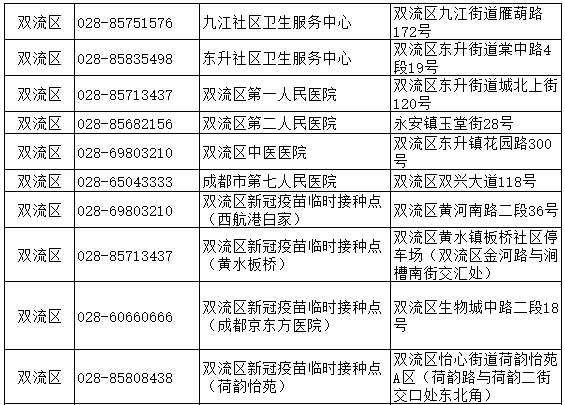 | 双流区 | 028-85751576 | 九江社区卫生服务中心 | 双流区九江街道雁葫路172号 |
|---|---|---|---|
| 双流区 | 028-85835498 | 东升社区卫生服务中心 | 双流区东升街道棠中路4段19号 |
| 双流区 | 028-85713437 | 双流区第一人民医院 | 双流区东升街道城北上街120号 |
| 双流区 | 028-85682156 | 双流区第二人民医院 | 永安镇玉堂街28号 |
| 双流区 | 028-69803210 | 双流区中医医院 | 双流区东升镇花园路300号 |
| 双流区 | 028-65043333 | 成都市第七人民医院 | 双流区双兴大道118号 |
| 双流区 | 028-69803210 | 双流区新冠疫苗临时接种点（西航港白家） | 双流区黄河南路二段36号 |
| 双流区 | 028-85713437 | 双流区新冠疫苗临时接种点（黄水板桥） | 双流区黄水镇板桥社区停车场（双流区金河路与涧槽南街交汇处） |
| 双流区 | 028-60660666 | 双流区新冠疫苗临时接种点（成都京东方医院） | 双流区生物城中路二段18号 |
| 双流区 | 028-85808438 | 双流区新冠疫苗临时接种点（荷韵怡苑） | 双流区怡心街道荷韵怡苑A区（荷韵路与荷韵二街交口处东北角） |